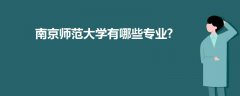 南京师范大学有哪些专业?